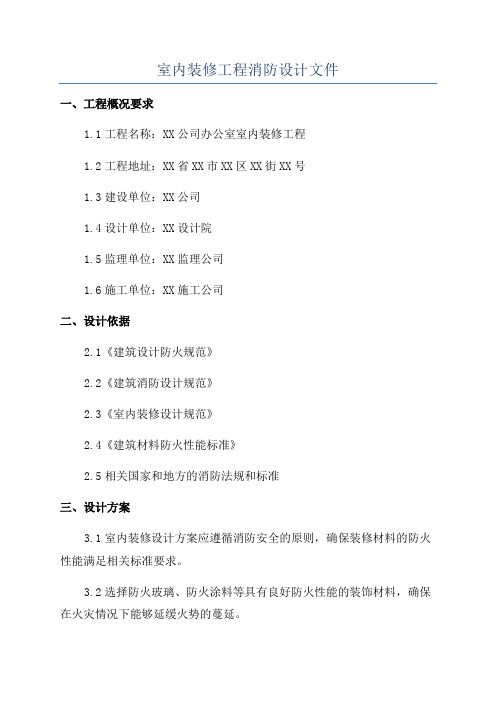 室内装修工程消防设计文件

一、工程概况要求

1.1 工程名称：XX 公司办公室室内装修工程

1.2 工程地址：XX 省 XX 市 XX 区 XX 街 XX 号

1.3 建设单位：XX 公司

1.4 设计单位：XX 设计院

1.5 监理单位：XX 监理公司

1.6 施工单位：XX 施工公司

二、设计依据

2.1《建筑设计防火规范》

2.2《建筑消防设计规范》

2.3《室内装修设计规范》

2.4《建筑材料防火性能标准》

2.5 相关国家和地方的消防法规和标准

三、设计方案

3.1 室内装修设计方案应遵循消防安全的原则，确保装修材料的防火性能满足相关标准要求。

3.2 选择防火玻璃、防火涂料等具有良好防火性能的装饰材料，确保在火灾情况下能够延缓火势的蔓延。